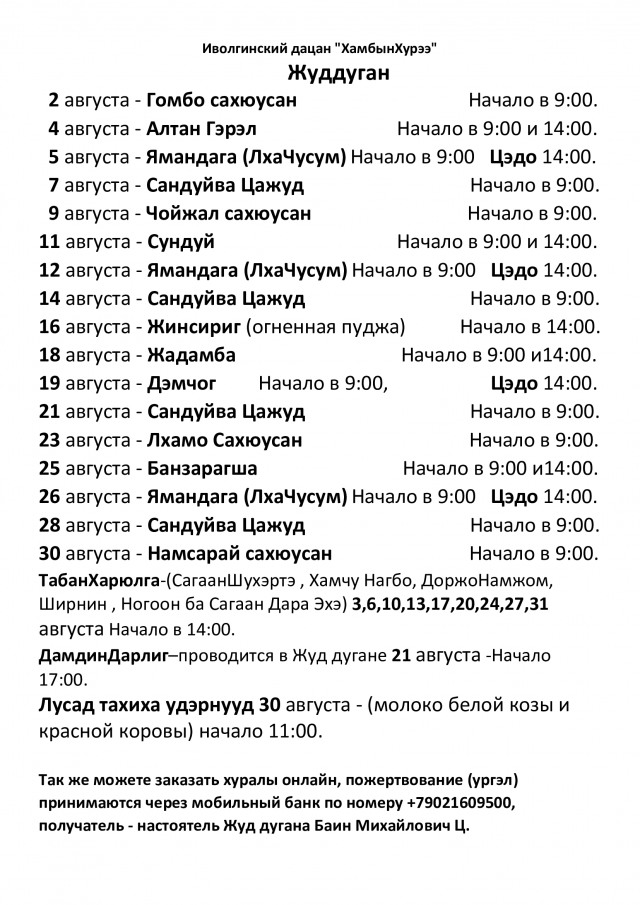 Иволгинский дацан "ХамбынХурээ"
Жуддуган

2 августа - Гомбо сахюусан Начало в 9:00.
4 августа - Алтан Гэрэл Начало в 9:00 и 14:00.
5 августа - Ямандага (ЛхаЧусум) Начало в 9:00 Цэдо 14:00.
7 августа - Сандуйва Цажуд Начало в 9:00.
9 августа - Чойжал сахюусан Начало в 9:00.
11 августа - Сундуй Начало в 9:00 и 14:00.
12 августа - Ямандага (ЛхаЧусум) Начало в 9:00 Цэдо 14:00.
14 августа - Сандуйва Цажуд Начало в 9:00.
16 августа - Жинсириг (огненная пуджа) Начало в 14:00.
18 августа - Жадамба Начало в 9:00 и14:00.
19 августа - Дэмчог Начало в 9:00, Цэдо 14:00.
21 августа - Сандуйва Цажуд Начало в 9:00.
23 августа - Лхамо Сахюусан Начало в 9:00.
25 августа - Банзарагша Начало в 9:00 и14:00.
26 августа - Ямандага (ЛхаЧусум) Начало в 9:00 Цэдо 14:00.
28 августа - Сандуйва Цажуд Начало в 9:00.
30 августа - Намсарай сахюусан Начало в 9:00.

ТабанХарюлга-(СагаанШухэртэ , Хамчу Нагбо, ДоржоНамжом, Ширнин , Ногоон ба Сагаан Дара Эхэ) 3,6,10,13,17,20,24,27,31 августа Начало в 14:00.

ДамдинДарлиг–проводится в Жуд дугане 21 августа -Начало 17:00.

Лусад тахиха удэрнууд 30 августа - (молоко белой козы и красной коровы) начало 11:00.

Так же можете заказать хуралы онлайн, пожертвование (ургэл) принимаются через мобильный банк по номеру +79021609500, получатель - настоятель Жуд дугана Баин Михайлович Ц.